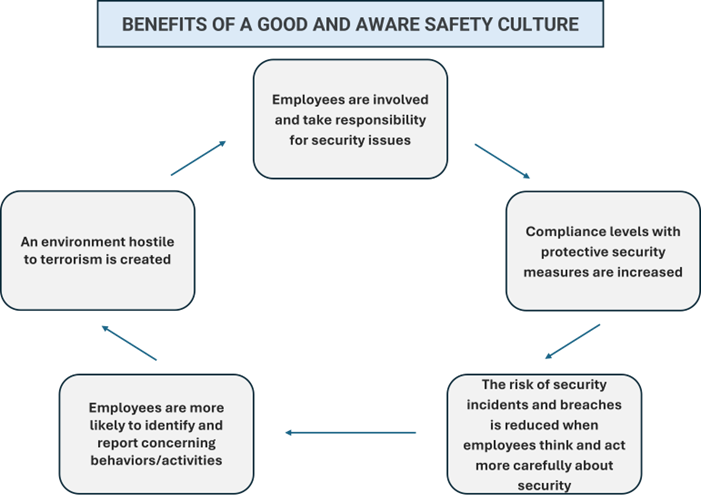 BENEFITS OF A GOOD AND AWARE SAFETY CULTURE

Employees are involved and take responsibility for security issues

Compliance levels with protective security measures are increased

The risk of security incidents and breaches is reduced when employees think and act more carefully about security

Employees are more likely to identify and report concerning behaviors/activities

An environment hostile to terrorism is created